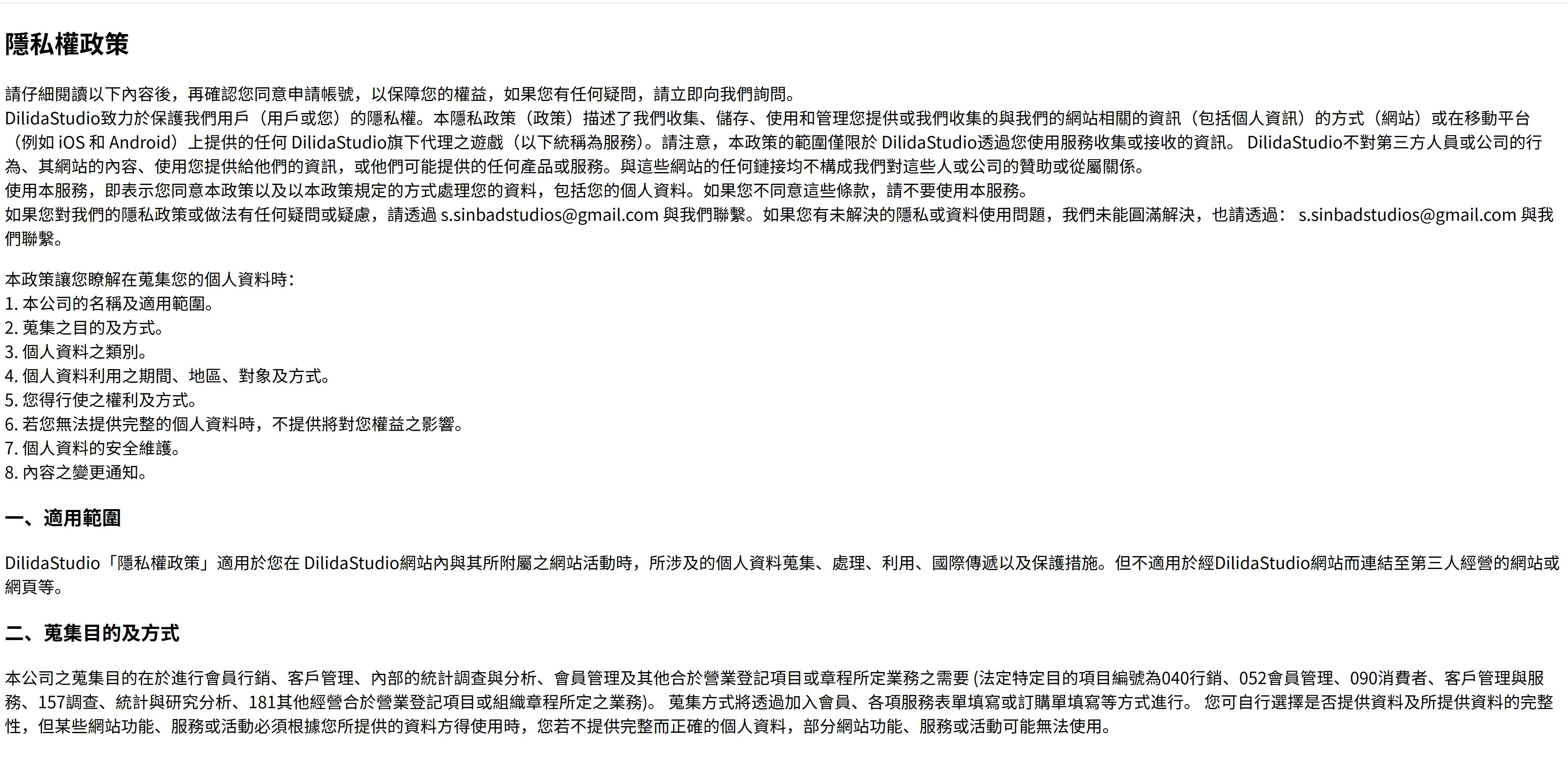 隱私權政策

請仔細閱讀以下內容後，再確認您同意申請帳號，以保障您的權益，如果您有任何疑問，請立即向我們詢問。
DilidaStudio致力於保護我們用戶（用戶或您）的隱私權。本隱私政策（政策）描述了我們收集、儲存、使用和管理您提供或我們收集的與我們的網站相關的資訊（包括個人資訊）的方式（網站）或在移動平台（例如 iOS 和 Android）上提供的任何 DilidaStudio旗下代理之遊戲（以下統稱為服務）。請注意，本政策的範圍僅限於 DilidaStudio透過您使用服務收集或接收的資訊。 DilidaStudio不對第三方人員或公司的行為、其網站的內容、使用您提供給他們的資訊，或他們可能提供的任何產品或服務。與這些網站的任何鏈接均不構成我們對這些人或公司的贊助或從屬關係。
使用本服務，即表示您同意本政策以及以本政策規定的方式處理您的資料，包括您的個人資料。如果您不同意這些條款，請不要使用本服務。
如果您對我們的隱私政策或做法有任何疑問或疑慮，請透過 s.sinbadstudios@gmail.com 與我們聯繫。如果您有未解決的隱私或資料使用問題，我們未能圓滿解決，也請透過： s.sinbadstudios@gmail.com 與我們聯繫。

本政策讓您瞭解在蒐集您的個人資料時：
1. 本公司的名稱及適用範圍。
2. 蒐集之目的及方式。
3. 個人資料之類別。
4. 個人資料利用之期間、地區、對象及方式。
5. 您得行使之權利及方式。
6. 若您無法提供完整的個人資料時，不提供將對您權益之影響。
7. 個人資料的安全維護。
8. 內容之變更通知。

一、適用範圍

DilidaStudio「隱私權政策」適用於您在 DilidaStudio網站內與其所附屬之網站活動時，所涉及的個人資料蒐集、處理、利用、國際傳遞以及保護措施。但不適用於經DilidaStudio網站而連結至第三人經營的網站或網頁等。

二、蒐集目的及方式

本公司之蒐集目的在於進行會員行銷、客戶管理、內部的統計調查與分析、會員管理及其他合於營業登記項目或章程所定業務之需要 (法定特定目的項目編號為040行銷、052會員管理、090消費者、客戶管理與服務、157調查、統計與研究分析、181其他經營合於營業登記項目或組織章程所定之業務)。 蒐集方式將透過加入會員、各項服務表單填寫或訂購單填寫等方式進行。 您可自行選擇是否提供資料及所提供資料的完整性，但某些網站功能、服務或活動必須根據您所提供的資料方得使用時，您若不提供完整而正確的個人資料，部分網站功能、服務或活動可能無法使用。